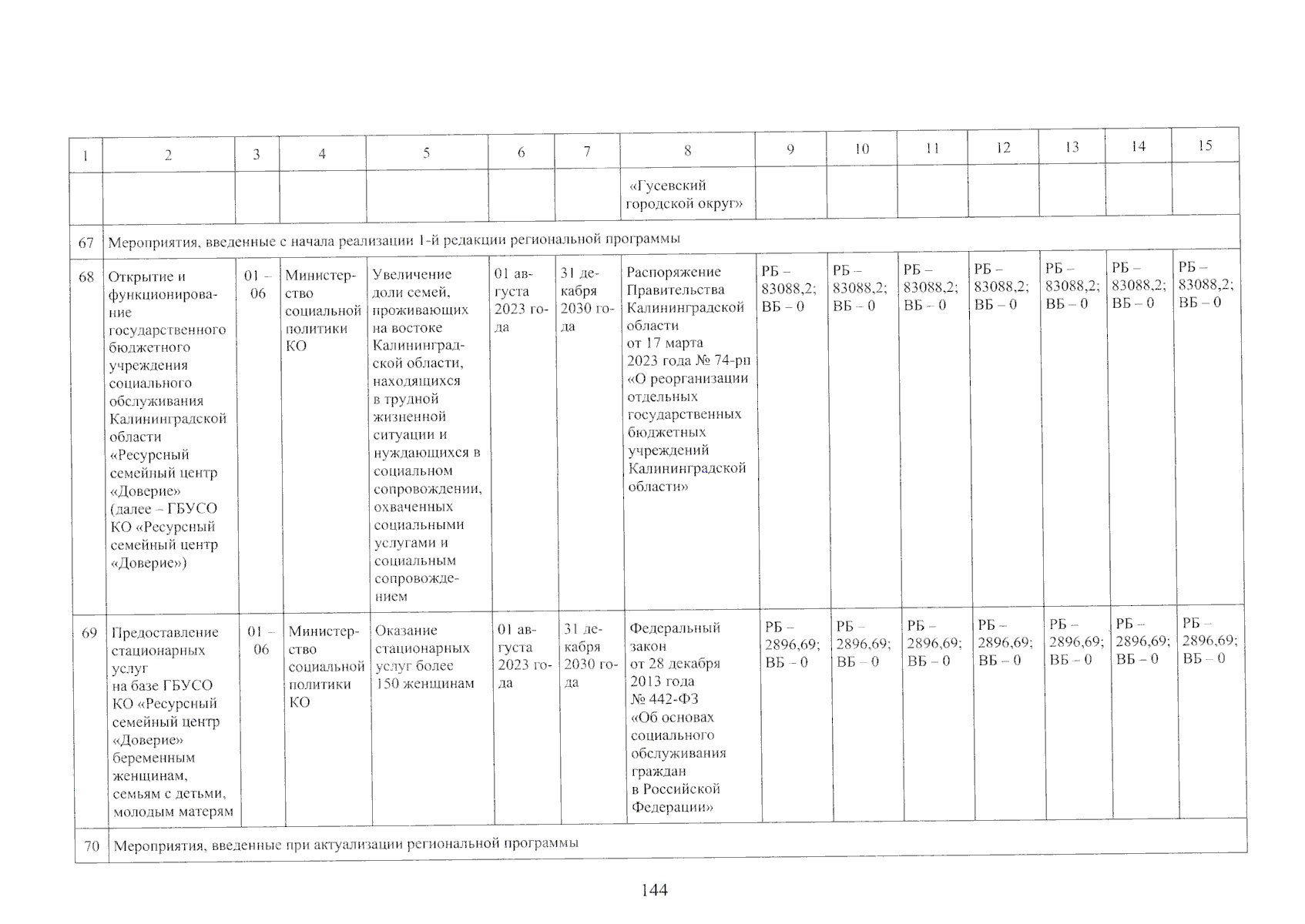 | 1 | 2 | 3 | 4 | 5 | 6 | 7 | 8 | 9 | 10 | 11 | 12 | 13 | 14 | 15 |
|---|---|---|---|---|---|---|---|---|---|---|---|---|---|---|
|  |  |  |  |  |  |  | «Гусевский городской округ» |  |  |  |  |  |  |  |
| 67 | Мероприятия, введенные с начала реализации 1-й редакции региональной программы |  |  |  |  |  |  |  |  |  |  |  |  |  |
| 68 | Открытие и функционирование государственного бюджетного учреждения социального обслуживания Калининградской области «Ресурсный семейный центр «Доверие» (далее – ГБУСО КО «Ресурсный семейный центр «Доверие») | 01 – 06 | Министерство социальной политики КО | Увеличение доли семей, проживающих на востоке Калининградской области, находящихся в трудной жизненной ситуации и нуждающихся в социальном сопровождении, охваченных социальными услугами и социальным сопровождением | 01 августа 2023 года | 31 декабря 2030 года | Распоряжение Правительства Калининградской области от 17 марта 2023 года № 74-рп «О реорганизации отдельных государственных бюджетных учреждений Калининградской области» | РБ – 83088,2; ВБ – 0 | РБ – 83088,2; ВБ – 0 | РБ – 83088,2; ВБ – 0 | РБ – 83088,2; ВБ – 0 | РБ – 83088,2; ВБ – 0 | РБ – 83088,2; ВБ – 0 | РБ – 83088,2; ВБ – 0 |
| 69 | Предоставление стационарных услуг на базе ГБУСО КО «Ресурсный семейный центр «Доверие» беременным женщинам, семьям с детьми, молодым матерям | 01 – 06 | Министерство социальной политики КО | Оказание стационарных услуг более 150 женщинам | 01 августа 2023 года | 31 декабря 2030 года | Федеральный закон от 28 декабря 2013 года № 442-ФЗ «Об основах социального обслуживания граждан в Российской Федерации» | РБ – 2896,69; ВБ – 0 | РБ – 2896,69; ВБ – 0 | РБ – 2896,69; ВБ – 0 | РБ – 2896,69; ВБ – 0 | РБ – 2896,69; ВБ – 0 | РБ – 2896,69; ВБ – 0 | РБ – 2896,69; ВБ – 0 |
| 70 | Мероприятия, введенные при актуализации региональной программы |  |  |  |  |  |  |  |  |  |  |  |  |  |

144